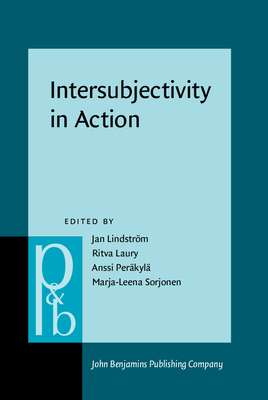 Intersubjectivity in Action

EDITED BY

Jan Lindström
Ritva Laury
Anssi Peräkylä
Marja-Leena Sorjonen

p&b

John Benjamins Publishing Company